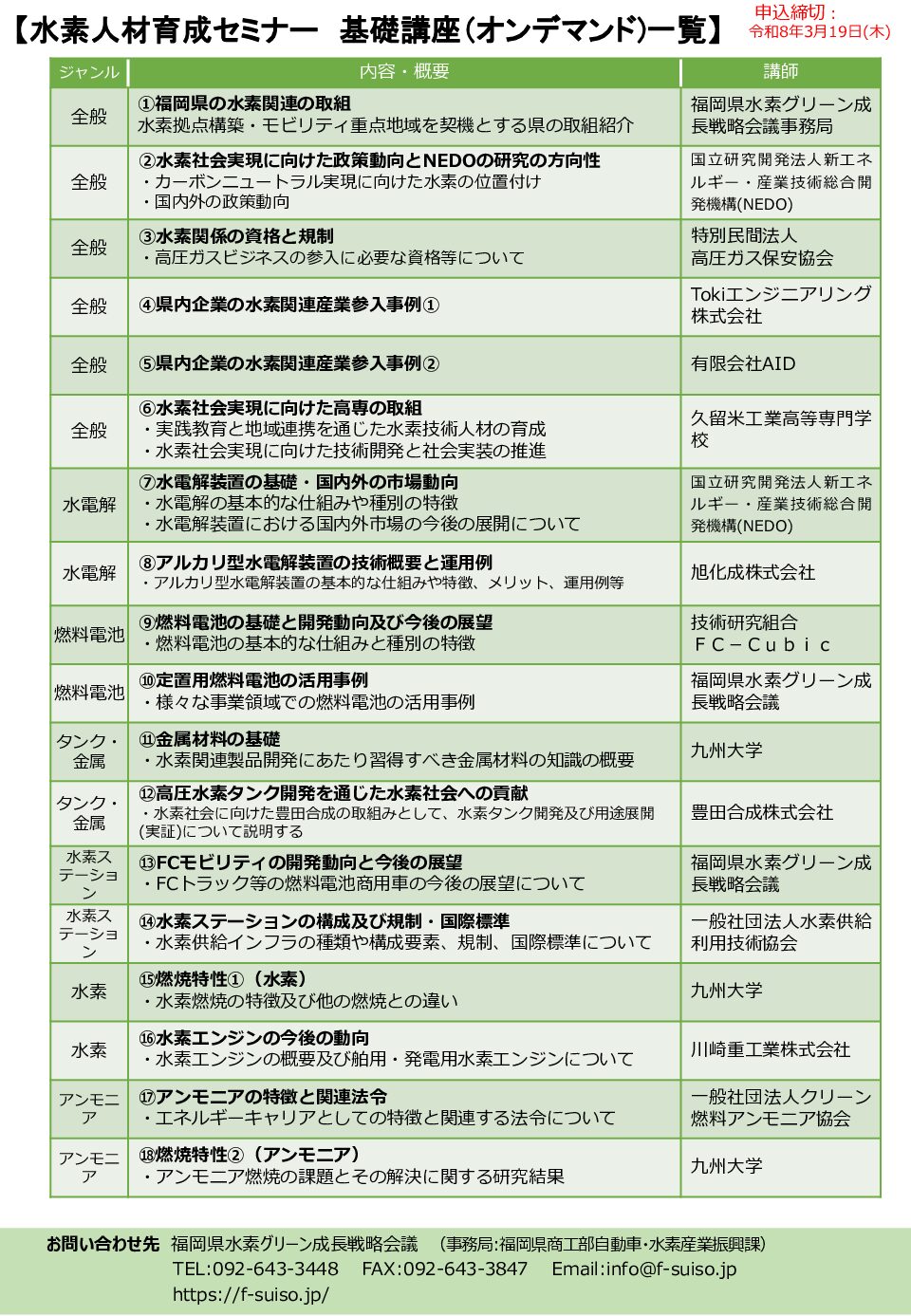 【水素人材育成セミナー 基礎講座(オンデマンド)一覧】

申込締切：
令和8年3月19日(木)

| ジャンル | 内容・概要 | 講師 |
|---|---|---|
| 全般 | ①福岡県の水素関連の取組 水素拠点構築・モビリティ重点地域を契機とする県の取組紹介 | 福岡県水素グリーン成長戦略会議事務局 |
| 全般 | ②水素社会実現に向けた政策動向とNEDOの研究の方向性 ・カーボンニュートラル実現に向けた水素の位置付け ・国内外の政策動向 | 国立研究開発法人新エネルギー・産業技術総合開発機構(NEDO) |
| 全般 | ③水素関係の資格と規制 ・高圧ガスビジネスの参入に必要な資格等について | 特別民間法人 高圧ガス保安協会 |
| 全般 | ④県内企業の水素関連産業参入事例① | Tokiエンジニアリング株式会社 |
| 全般 | ⑤県内企業の水素関連産業参入事例② | 有限会社AID |
| 全般 | ⑥水素社会実現に向けた高専の取組 ・実践教育と地域連携を通じた水素技術人材の育成 ・水素社会実現に向けた技術開発と社会実装の推進 | 久留米工業高等専門学校 |
| 水電解 | ⑦水電解装置の基礎・国内外の市場動向 ・水電解の基本的な仕組みや種別の特徴 ・水電解装置における国内外市場の今後の展開について | 国立研究開発法人新エネルギー・産業技術総合開発機構(NEDO) |
| 水電解 | ⑧アルカリ型水電解装置の技術概要と運用例 ・アルカリ型水電解装置の基本的な仕組みや特徴、メリット、運用例等 | 旭化成株式会社 |
| 燃料電池 | ⑨燃料電池の基礎と開発動向及び今後の展望 ・燃料電池の基本的な仕組みと種別の特徴 | 技術研究組合 FC－Cubic |
| 燃料電池 | ⑩定置用燃料電池の活用事例 ・様々な事業領域での燃料電池の活用事例 | 福岡県水素グリーン成長戦略会議 |
| タンク・金属 | ⑪金属材料の基礎 ・水素関連製品開発にあたり習得すべき金属材料の知識の概要 | 九州大学 |
| タンク・金属 | ⑫高圧水素タンク開発を通じた水素社会への貢献 ・水素社会に向けた豊田合成の取組みとして、水素タンク開発及び用途展開(実証)について説明する | 豊田合成株式会社 |
| 水素ステーション | ⑬FCモビリティの開発動向と今後の展望 ・FCトラック等の燃料電池商用車の今後の展望について | 福岡県水素グリーン成長戦略会議 |
| 水素ステーション | ⑭水素ステーションの構成及び規制・国際標準 ・水素供給インフラの種類や構成要素、規制、国際標準について | 一般社団法人水素供給利用技術協会 |
| 水素 | ⑮燃焼特性①（水素） ・水素燃焼の特徴及び他の燃焼との違い | 九州大学 |
| 水素 | ⑯水素エンジンの今後の動向 ・水素エンジンの概要及び舶用・発電用水素エンジンについて | 川崎重工業株式会社 |
| アンモニア | ⑰アンモニアの特徴と関連法令 ・エネルギーキャリアとしての特徴と関連する法令について | 一般社団法人クリーン燃料アンモニア協会 |
| アンモニア | ⑱燃焼特性②（アンモニア） ・アンモニア燃焼の課題とその解決に関する研究結果 | 九州大学 |

お問い合わせ先 福岡県水素グリーン成長戦略会議 (事務局:福岡県商工部自動車・水素産業振興課)
TEL:092-643-3448 FAX:092-643-3847 Email:info@f-suiso.jp
https://f-suiso.jp/